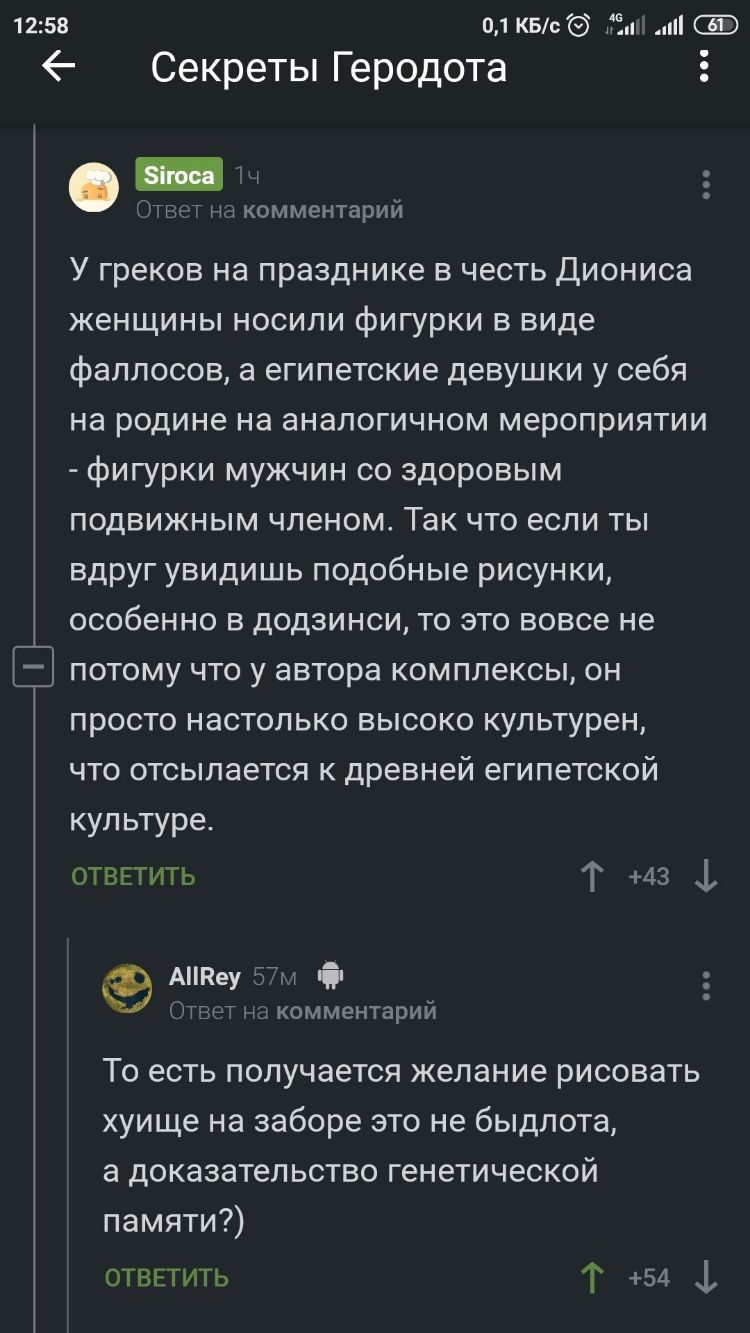 12:58 0,1 КБ/с 4G 61

Секреты Геродота

Siroca 1ч
Ответ на комментарий

У греков на празднике в честь Диониса женщины носили фигурки в виде фаллосов, а египетские девушки у себя на родине на аналогичном мероприятии - фигурки мужчин со здоровым подвижным членом. Так что если ты вдруг увидишь подобные рисунки, особенно в додзинси, то это вовсе не потому что у автора комплексы, он просто настолько высоко культурен, что отсылается к древней египетской культуре.

ОТВЕТИТЬ +43

AllRey 57м
Ответ на комментарий

То есть получается желание рисовать хуище на заборе это не быдлота, а доказательство генетической памяти?)

ОТВЕТИТЬ +54